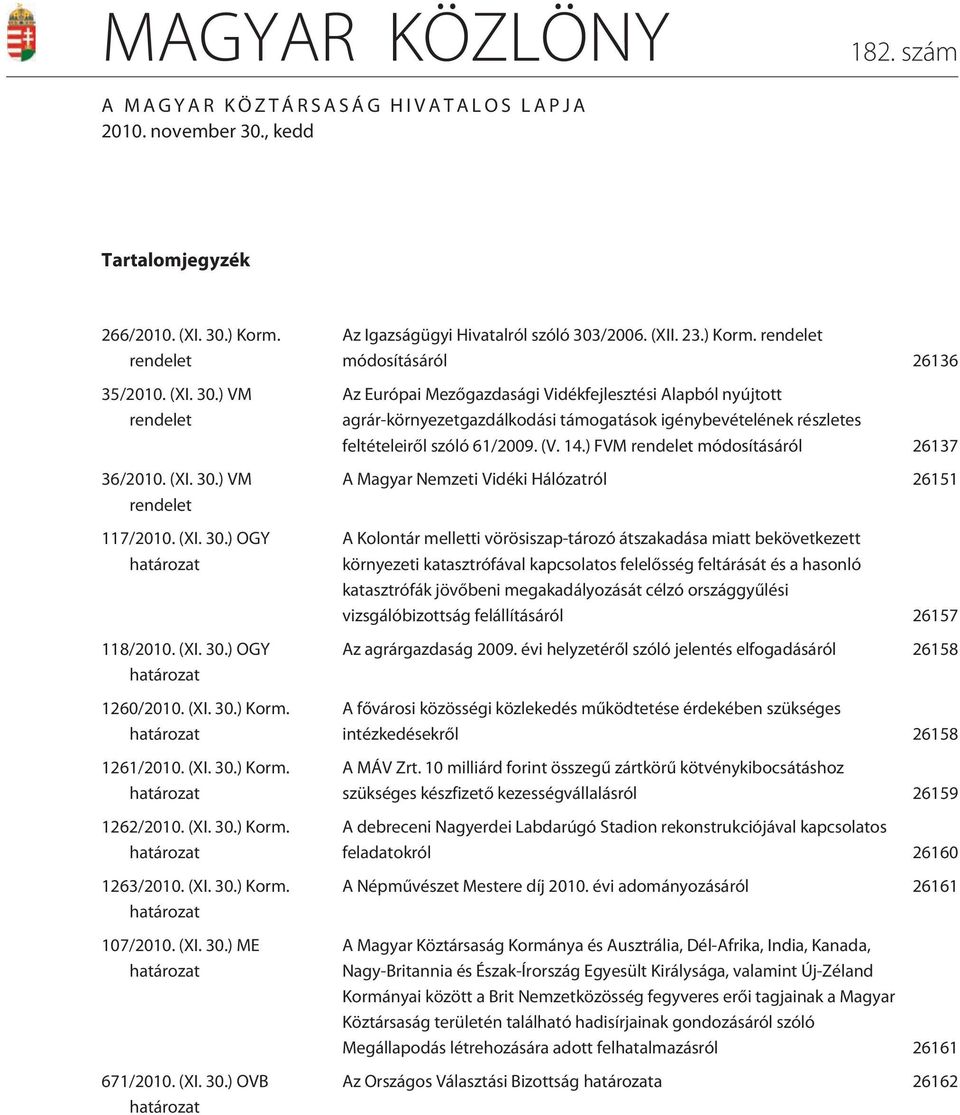 MAGYAR KÖZLÖNY

182. szám

A MAGYAR KÖZTÁRSASÁG HIVATALOS LAPJA
2010. november 30., kedd

Tartalomjegyzék

| | | |
|---|---|---|
| 266/2010. (XI. 30.) Korm. rendelet | Az Igazságügyi Hivatalról szóló 303/2006. (XII. 23.) Korm. rendelet módosításáról | 26136 |
| 35/2010. (XI. 30.) VM rendelet | Az Európai Mezőgazdasági Vidékfejlesztési Alapból nyújtott agrár-környezetgazdálkodási támogatások igénybevételének részletes feltételeiről szóló 61/2009. (V. 14.) FVM rendelet módosításáról | 26137 |
| 36/2010. (XI. 30.) VM rendelet | A Magyar Nemzeti Vidéki Hálózatról | 26151 |
| 117/2010. (XI. 30.) OGY határozat | A Kolontár melletti vörösiszap-tározó átszakadása miatt bekövetkezett környezeti katasztrófával kapcsolatos felelősség feltárását és a hasonló katasztrófák jövőbeni megakadályozását célzó országgyűlési vizsgálóbizottság felállításáról | 26157 |
| 118/2010. (XI. 30.) OGY határozat | Az agrárgazdaság 2009. évi helyzetéről szóló jelentés elfogadásáról | 26158 |
| 1260/2010. (XI. 30.) Korm. határozat | A fővárosi közösségi közlekedés működtetése érdekében szükséges intézkedésekről | 26158 |
| 1261/2010. (XI. 30.) Korm. határozat | A MÁV Zrt. 10 milliárd forint összegű zártkörű kötvénykibocsátáshoz szükséges készfizető kezességvállalásról | 26159 |
| 1262/2010. (XI. 30.) Korm. határozat | A debreceni Nagyerdei Labdarúgó Stadion rekonstrukciójával kapcsolatos feladatokról | 26160 |
| 1263/2010. (XI. 30.) Korm. határozat | A Népművészet Mestere díj 2010. évi adományozásáról | 26161 |
| 107/2010. (XI. 30.) ME határozat | A Magyar Köztársaság Kormánya és Ausztrália, Dél-Afrika, India, Kanada, Nagy-Britannia és Észak-Írország Egyesült Királysága, valamint Új-Zéland Kormányai között a Brit Nemzetközösség fegyveres erői tagjainak a Magyar Köztársaság területén található hadisírjainak gondozásáról szóló Megállapodás létrehozására adott felhatalmazásról | 26161 |
| 671/2010. (XI. 30.) OVB határozat | Az Országos Választási Bizottság határozata | 26162 |